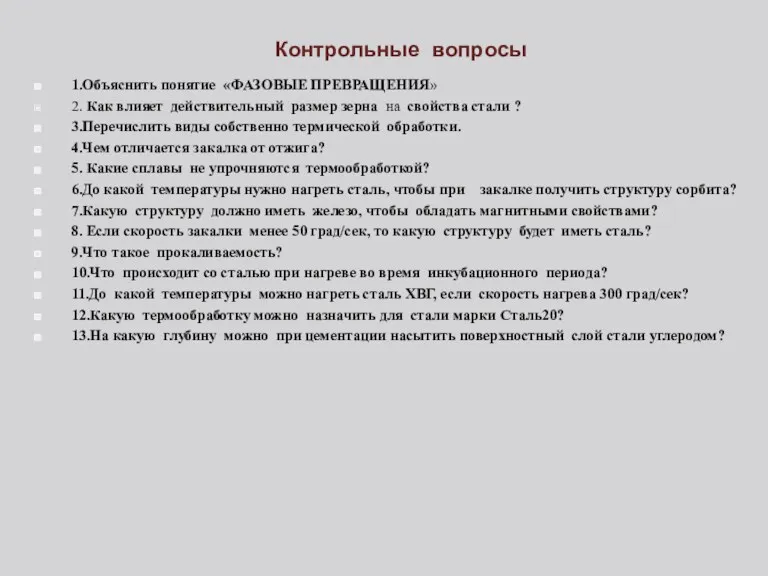 Контрольные вопросы

1.Объяснить понятие «ФАЗОВЫЕ ПРЕВРАЩЕНИЯ»
2. Как влияет действительный размер зерна на свойства стали ?
3.Перечислить виды собственно термической обработки.
4.Чем отличается закалка от отжига?
5. Какие сплавы не упрочняются термообработкой?
6.До какой температуры нужно нагреть сталь, чтобы при закалке получить структуру сорбита?
7.Какую структуру должно иметь железо, чтобы обладать магнитными свойствами?
8. Если скорость закалки менее 50 град/сек, то какую структуру будет иметь сталь?
9.Что такое прокаливаемость?
10.Что происходит со сталью при нагреве во время инкубационного периода?
11.До какой температуры можно нагреть сталь ХВГ, если скорость нагрева 300 град/сек?
12.Какую термообработку можно назначить для стали марки Сталь20?
13.На какую глубину можно при цементации насытить поверхностный слой стали углеродом?